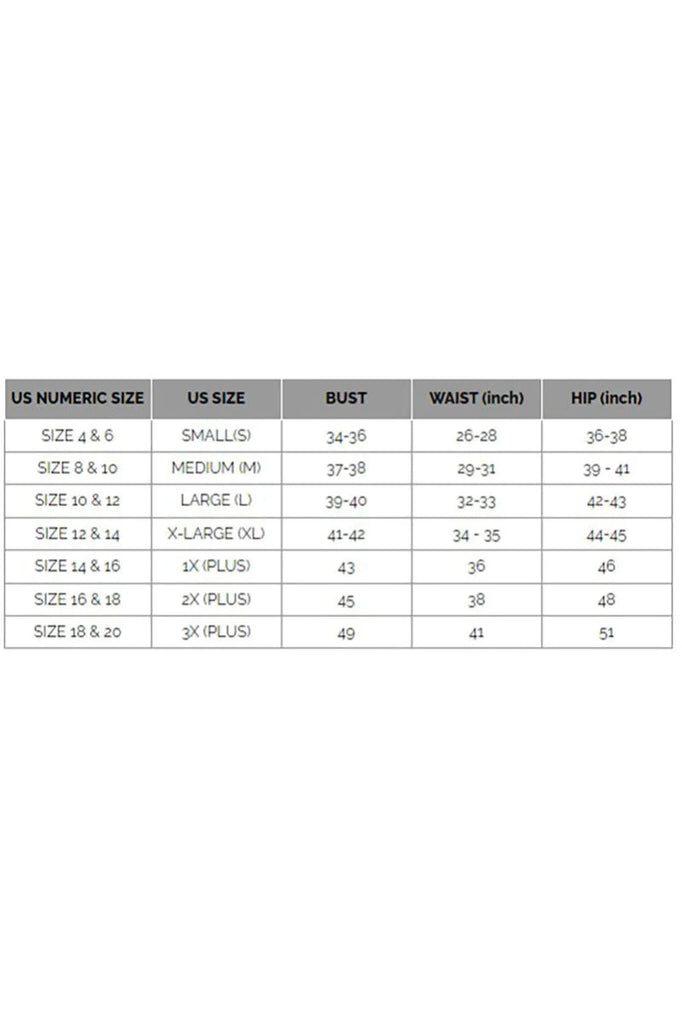 | US NUMERIC SIZE | US SIZE | BUST | WAIST (inch) | HIP (inch) |
|---|---|---|---|---|
| SIZE 4 & 6 | SMALL(S) | 34-36 | 26-28 | 36-38 |
| SIZE 8 & 10 | MEDIUM (M) | 37-38 | 29-31 | 39 - 41 |
| SIZE 10 & 12 | LARGE (L) | 39-40 | 32-33 | 42-43 |
| SIZE 12 & 14 | X-LARGE (XL) | 41-42 | 34 - 35 | 44-45 |
| SIZE 14 & 16 | 1X (PLUS) | 43 | 36 | 46 |
| SIZE 16 & 18 | 2X (PLUS) | 45 | 38 | 48 |
| SIZE 18 & 20 | 3X (PLUS) | 49 | 41 | 51 |